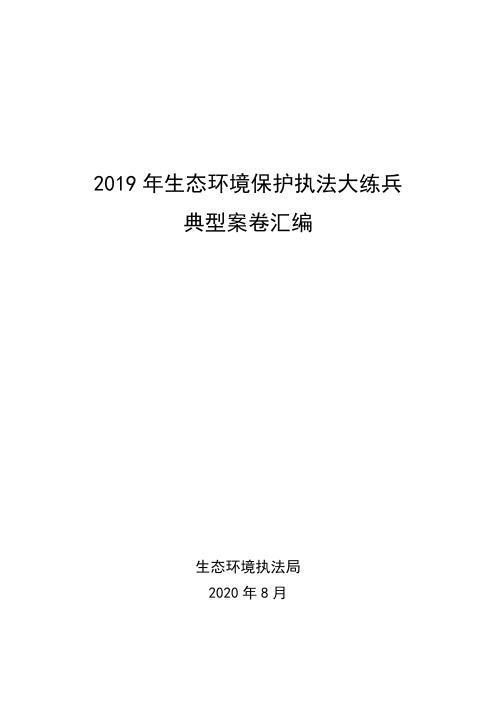 2019 年生态环境保护执法大练兵
典型案卷汇编

生态环境执法局
2020 年 8 月